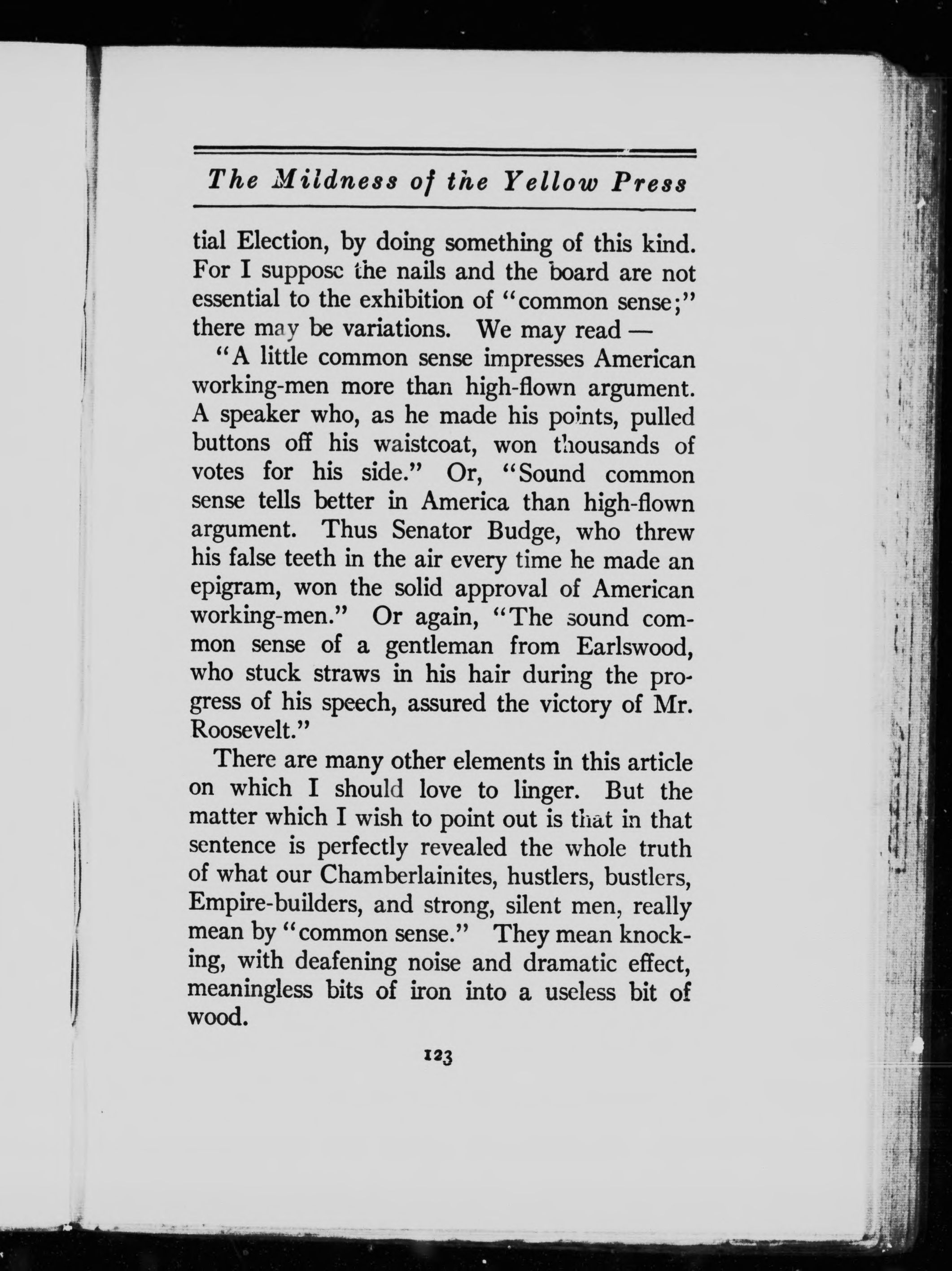 The Mildness of the Yellow Press

tial Election, by doing something of this kind. For I suppose the nails and the board are not essential to the exhibition of "common sense;" there may be variations. We may read —

"A little common sense impresses American working-men more than high-flown argument. A speaker who, as he made his points, pulled buttons off his waistcoat, won thousands of votes for his side." Or, "Sound common sense tells better in America than high-flown argument. Thus Senator Budge, who threw his false teeth in the air every time he made an epigram, won the solid approval of American working-men." Or again, "The sound common sense of a gentleman from Earlswood, who stuck straws in his hair during the progress of his speech, assured the victory of Mr. Roosevelt."

There are many other elements in this article on which I should love to linger. But the matter which I wish to point out is that in that sentence is perfectly revealed the whole truth of what our Chamberlainites, hustlers, bustlers, Empire-builders, and strong, silent men, really mean by "common sense." They mean knocking, with deafening noise and dramatic effect, meaningless bits of iron into a useless bit of wood.

123